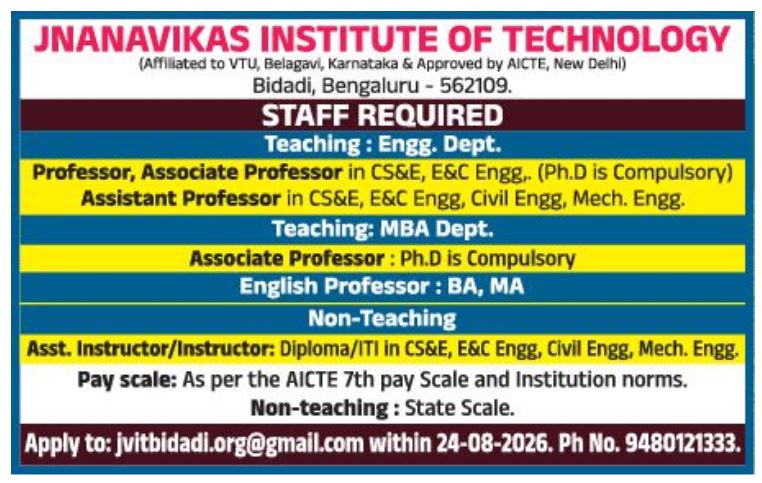 JNANAVIKAS INSTITUTE OF TECHNOLOGY
(Affiliated to VTU, Belagavi, Karnataka & Approved by AICTE, New Delhi)
Bidadi, Bengaluru - 562109.

STAFF REQUIRED

Teaching : Engg. Dept.

Professor, Associate Professor in CS&E, E&C Engg,. (Ph.D is Compulsory)
Assistant Professor in CS&E, E&C Engg, Civil Engg, Mech. Engg.

Teaching: MBA Dept.

Associate Professor : Ph.D is Compulsory

English Professor : BA, MA

Non-Teaching

Asst. Instructor/Instructor: Diploma/ITI in CS&E, E&C Engg, Civil Engg, Mech. Engg.

Pay scale: As per the AICTE 7th pay Scale and Institution norms.
Non-teaching : State Scale.

Apply to: jvitbidadi.org@gmail.com within 24-08-2026. Ph No. 9480121333.